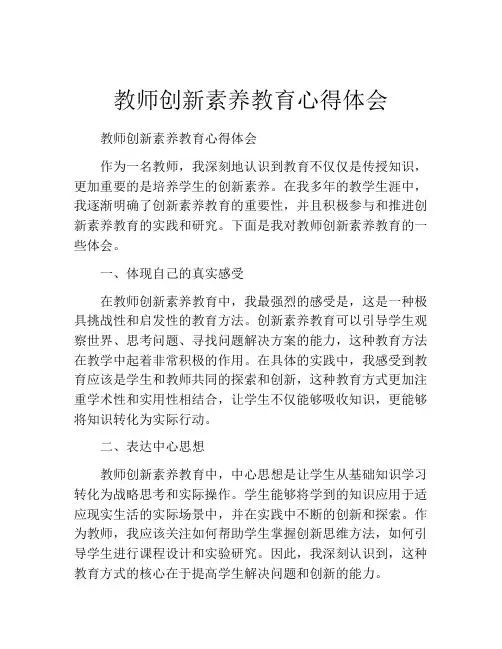 教师创新素养教育心得体会

教师创新素养教育心得体会

作为一名教师，我深刻地认识到教育不仅仅是传授知识，更加重要的是培养学生的创新素养。在我多年的教学生涯中，我逐渐明确了创新素养教育的重要性，并且积极参与和推进创新素养教育的实践和研究。下面是我对教师创新素养教育的一些体会。

一、体现自己的真实感受

在教师创新素养教育中，我最强烈的感受是，这是一种极具挑战性和启发性的教育方法。创新素养教育可以引导学生观察世界、思考问题、寻找问题解决方案的能力，这种教育方法在教学中起着非常积极的作用。在具体的实践中，我感受到教育应该是学生和教师共同的探索和创新，这种教育方式更加注重学术性和实用性相结合，让学生不仅能够吸收知识，更能够将知识转化为实际行动。

二、表达中心思想

教师创新素养教育中，中心思想是让学生从基础知识学习转化为战略思考和实际操作。学生能够将学到的知识应用于适应现实生活的实际场景中，并在实践中不断的创新和探索。作为教师，我应该关注如何帮助学生掌握创新思维方法，如何引导学生进行课程设计和实验研究。因此，我深刻认识到，这种教育方式的核心在于提高学生解决问题和创新的能力。